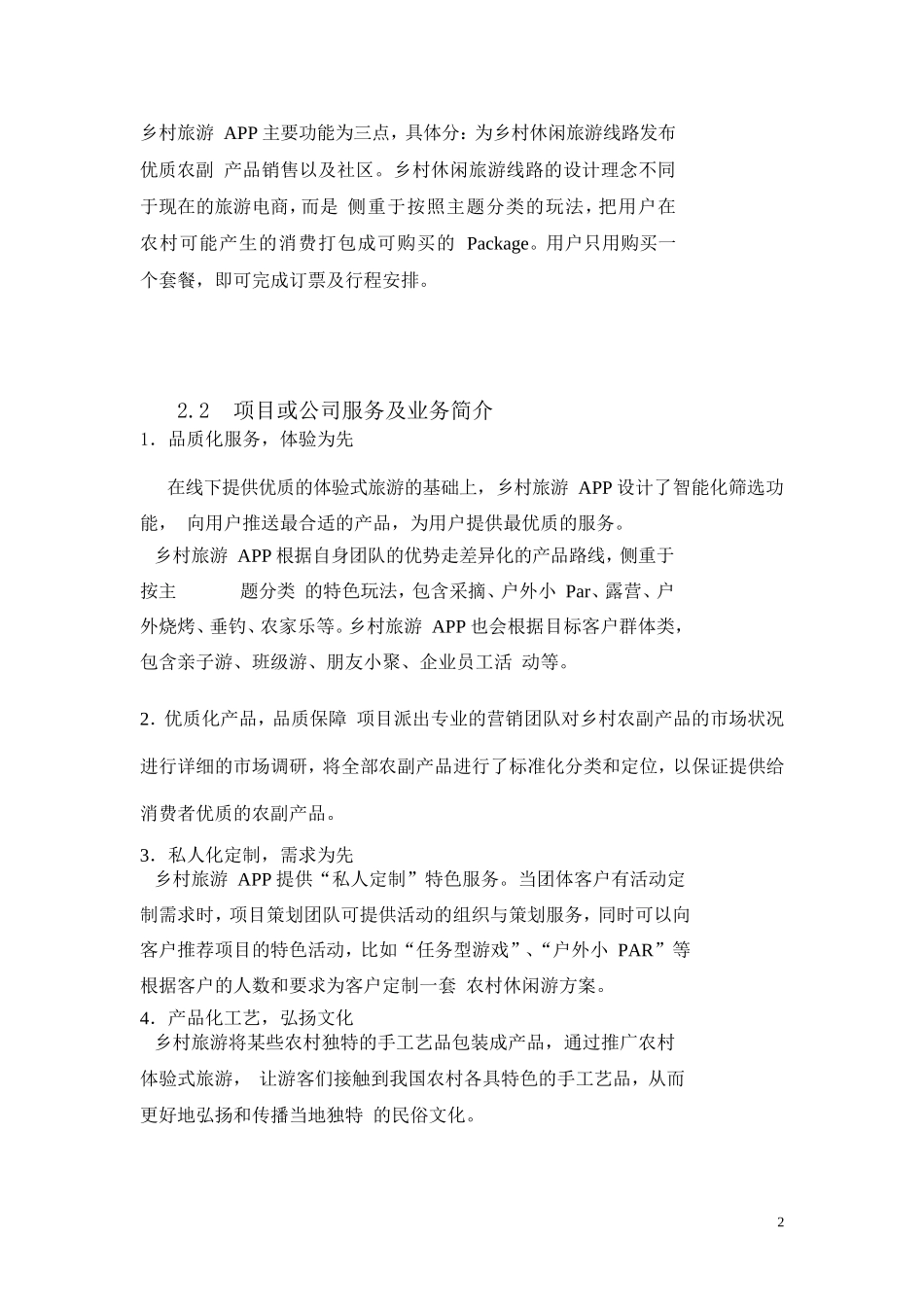 乡村旅游 APP 主要功能为三点，具体分：为乡村休闲旅游线路发布优质农副 产品销售以及社区。乡村休闲旅游线路的设计理念不同于现在的旅游电商，而是 侧重于按照主题分类的玩法，把用户在农村可能产生的消费打包成可购买的 Package。用户只用购买一个套餐，即可完成订票及行程安排。

2.2 项目或公司服务及业务简介
1．品质化服务，体验为先

在线下提供优质的体验式旅游的基础上，乡村旅游 APP 设计了智能化筛选功能， 向用户推送最合适的产品，为用户提供最优质的服务。
乡村旅游 APP 根据自身团队的优势走差异化的产品路线，侧重于按主 题分类 的特色玩法，包含采摘、户外小 Par、露营、户外烧烤、垂钓、农家乐等。乡村旅游 APP 也会根据目标客户群体类，包含亲子游、班级游、朋友小聚、企业员工活 动等。

2．优质化产品，品质保障 项目派出专业的营销团队对乡村农副产品的市场状况进行详细的市场调研，将全部农副产品进行了标准化分类和定位，以保证提供给消费者优质的农副产品。

3．私人化定制，需求为先
乡村旅游 APP 提供“私人定制”特色服务。当团体客户有活动定制需求时，项目策划团队可提供活动的组织与策划服务，同时可以向客户推荐项目的特色活动，比如“任务型游戏”、“户外小 PAR”等根据客户的人数和要求为客户定制一套 农村休闲游方案。
4．产品化工艺，弘扬文化
乡村旅游将某些农村独特的手工艺品包装成产品，通过推广农村体验式旅游， 让游客们接触到我国农村各具特色的手工艺品，从而更好地弘扬和传播当地独特 的民俗文化。

2